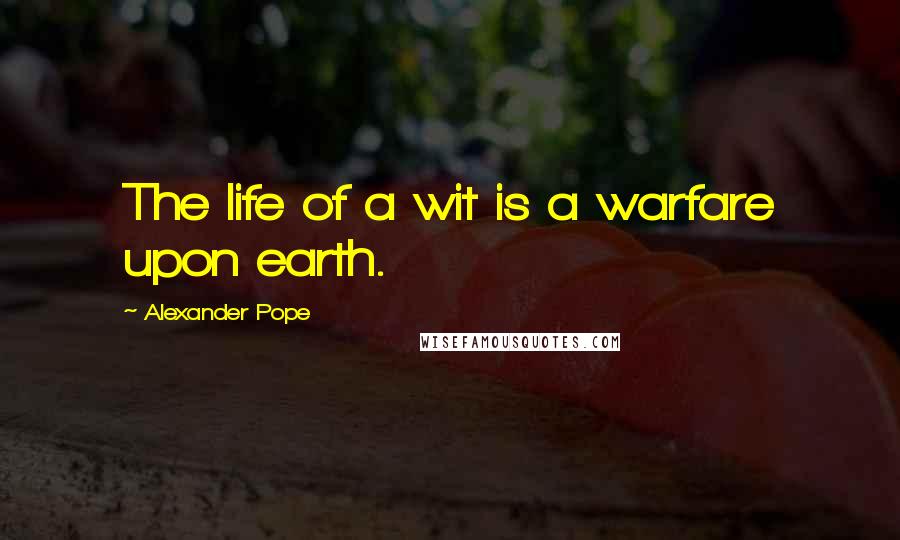 The life of a wit is a warfare upon earth.

~ Alexander Pope

WISEFAMOUSQUOTES.COM